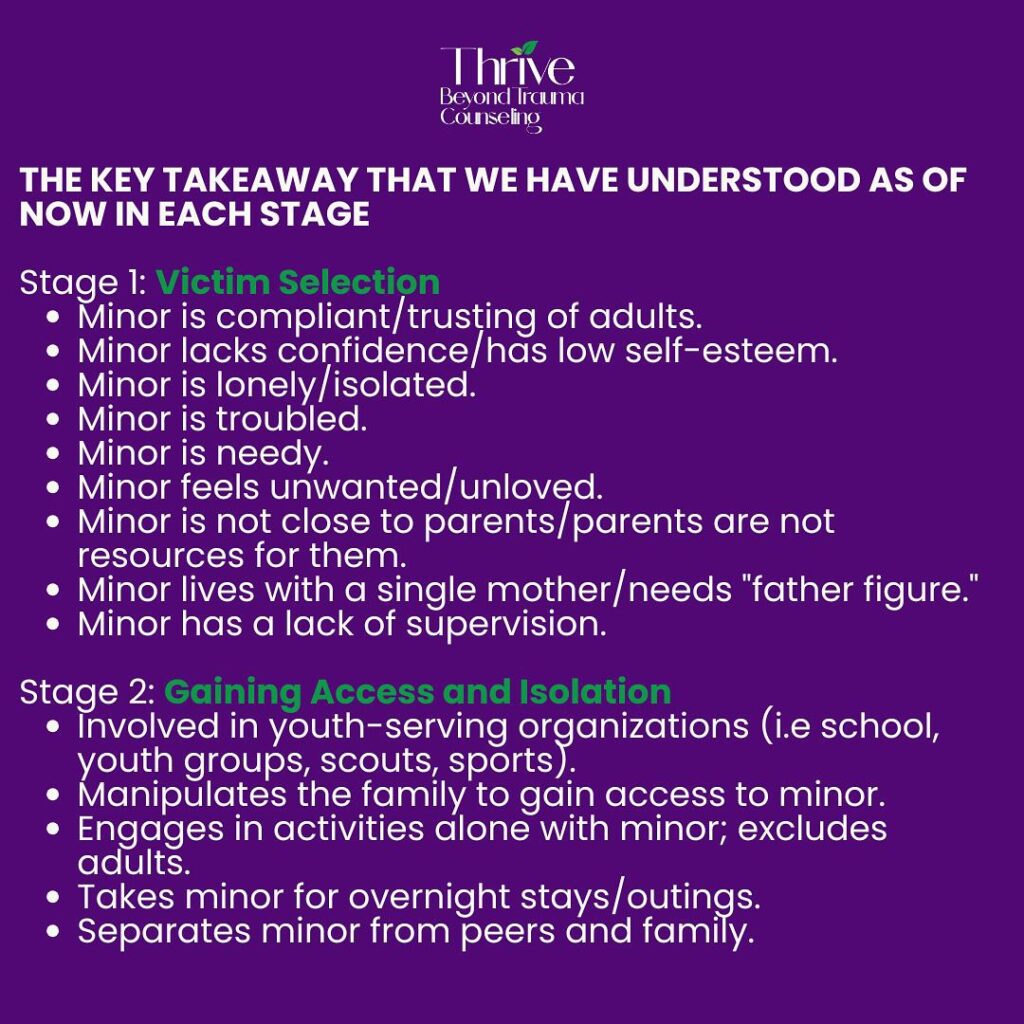 Thrive
Beyond Trauma
Counseling

THE KEY TAKEAWAY THAT WE HAVE UNDERSTOOD AS OF NOW IN EACH STAGE

Stage 1: Victim Selection
• Minor is compliant/trusting of adults.
• Minor lacks confidence/has low self-esteem.
• Minor is lonely/isolated.
• Minor is troubled.
• Minor is needy.
• Minor feels unwanted/unloved.
• Minor is not close to parents/parents are not resources for them.
• Minor lives with a single mother/needs "father figure."
• Minor has a lack of supervision.

Stage 2: Gaining Access and Isolation
• Involved in youth-serving organizations (i.e school, youth groups, scouts, sports).
• Manipulates the family to gain access to minor.
• Engages in activities alone with minor; excludes adults.
• Takes minor for overnight stays/outings.
• Separates minor from peers and family.